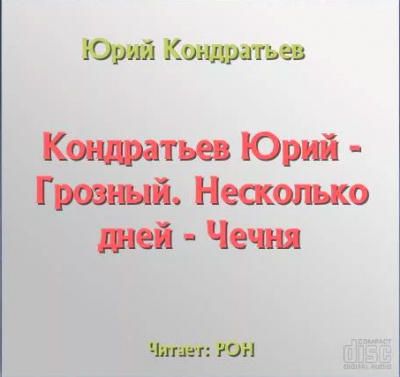 Юрий Кондратьев

Кондратьев Юрий - Грозный. Несколько дней - Чечня

Читает: РОН

COMPACT
disc
DIGITAL AUDIO